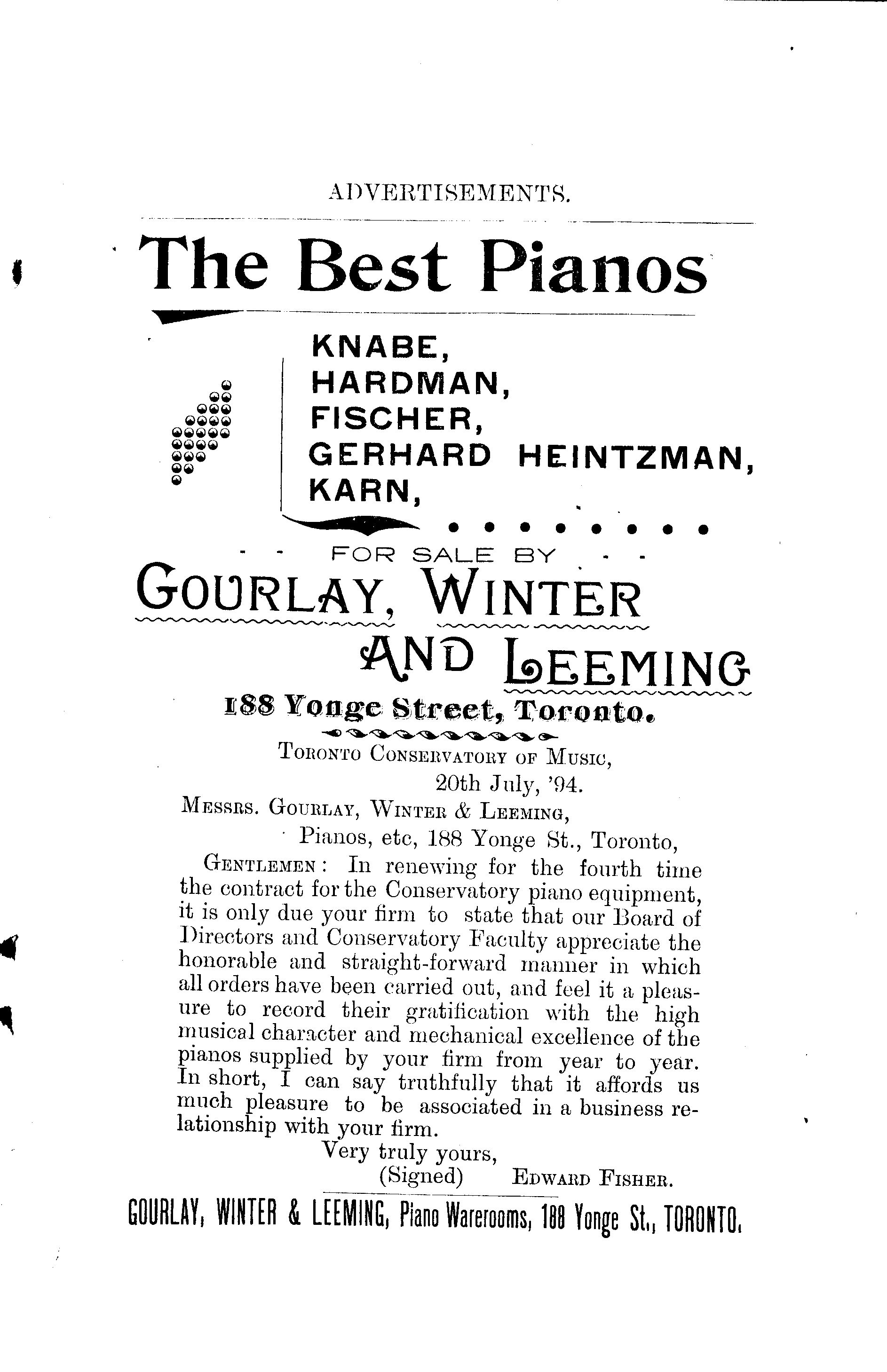 ADVERTISEMENTS.

The Best Pianos

KNABE,
HARDMAN,
FISCHER,
GERHARD HEINTZMAN,
KARN,

FOR SALE BY

GOURLAY, WINTER
AND LEEMING

188 Yonge Street, Toronto.

TORONTO CONSERVATORY OF MUSIC,
20th July, '94.

MESSRS. GOURLAY, WINTER & LEEMING,
Pianos, etc, 188 Yonge St., Toronto,

GENTLEMEN: In renewing for the fourth time the contract for the Conservatory piano equipment, it is only due your firm to state that our Board of Directors and Conservatory Faculty appreciate the honorable and straight-forward manner in which all orders have been carried out, and feel it a pleasure to record their gratification with the high musical character and mechanical excellence of the pianos supplied by your firm from year to year. In short, I can say truthfully that it affords us much pleasure to be associated in a business relationship with your firm.

Very truly yours,
(Signed) EDWARD FISHER.

GOURLAY, WINTER & LEEMING, Piano Warerooms, 188 Yonge St., TORONTO.